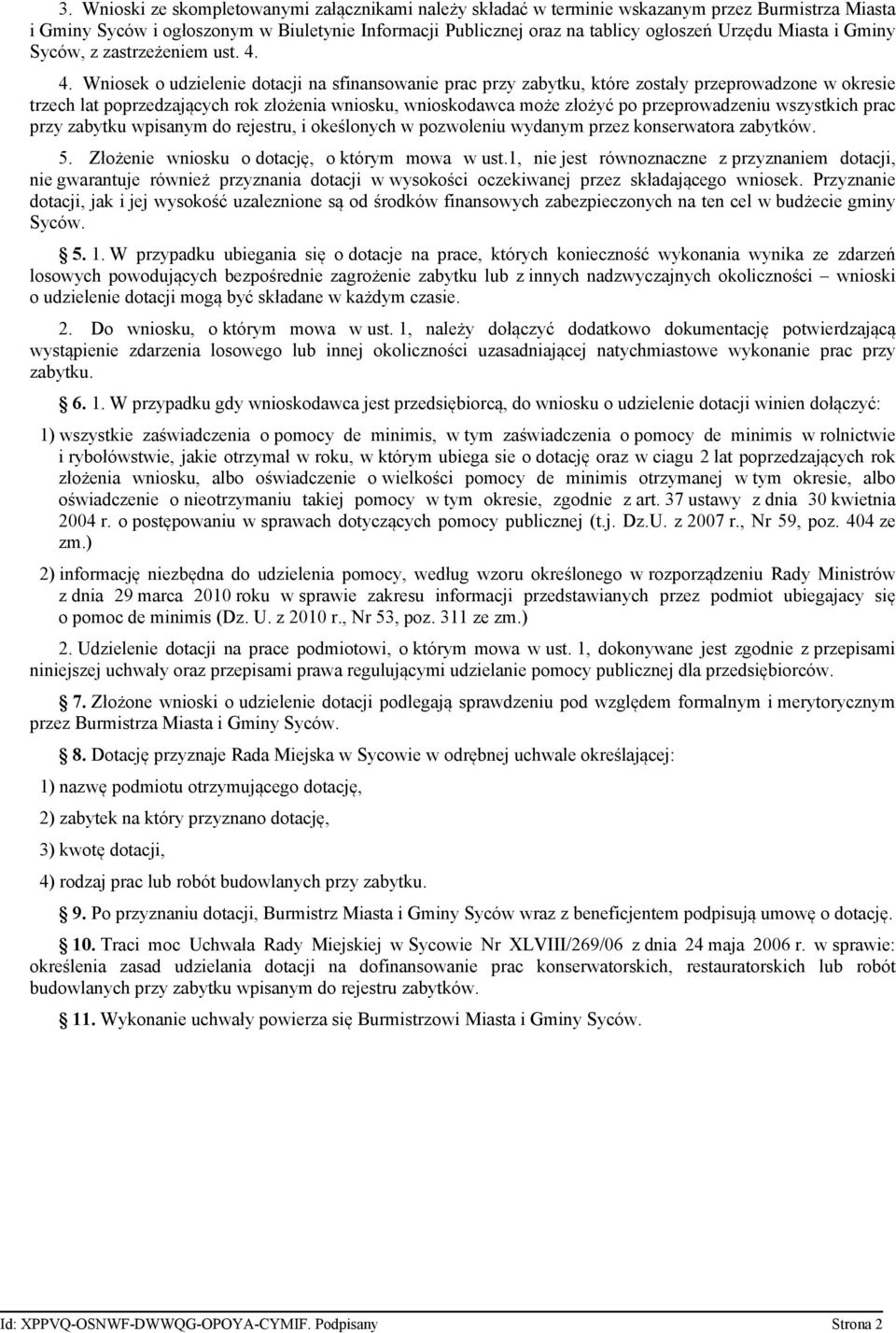 3. Wnioski ze skompletowanymi załącznikami należy składać w terminie wskazanym przez Burmistrza Miasta i Gminy Syców i ogłoszonym w Biuletynie Informacji Publicznej oraz na tablicy ogłoszeń Urzędu Miasta i Gminy Syców, z zastrzeżeniem ust. 4.

4. Wniosek o udzielenie dotacji na sfinansowanie prac przy zabytku, które zostały przeprowadzone w okresie trzech lat poprzedzających rok złożenia wniosku, wnioskodawca może złożyć po przeprowadzeniu wszystkich prac przy zabytku wpisanym do rejestru, i okeślonych w pozwoleniu wydanym przez konserwatora zabytków.

5. Złożenie wniosku o dotację, o którym mowa w ust.1, nie jest równoznaczne z przyznaniem dotacji, nie gwarantuje również przyznania dotacji w wysokości oczekiwanej przez składającego wniosek. Przyznanie dotacji, jak i jej wysokość uzaleznione są od środków finansowych zabezpieczonych na ten cel w budżecie gminy Syców.

§ 5. 1. W przypadku ubiegania się o dotacje na prace, których konieczność wykonania wynika ze zdarzeń losowych powodujących bezpośrednie zagrożenie zabytku lub z innych nadzwyczajnych okoliczności – wnioski o udzielenie dotacji mogą być składane w każdym czasie.

2. Do wniosku, o którym mowa w ust. 1, należy dołączyć dodatkowo dokumentację potwierdzającą wystąpienie zdarzenia losowego lub innej okoliczności uzasadniającej natychmiastowe wykonanie prac przy zabytku.

§ 6. 1. W przypadku gdy wnioskodawca jest przedsiębiorcą, do wniosku o udzielenie dotacji winien dołączyć:

1) wszystkie zaświadczenia o pomocy de minimis, w tym zaświadczenia o pomocy de minimis w rolnictwie i rybołówstwie, jakie otrzymał w roku, w którym ubiega sie o dotację oraz w ciagu 2 lat poprzedzających rok złożenia wniosku, albo oświadczenie o wielkości pomocy de minimis otrzymanej w tym okresie, albo oświadczenie o nieotrzymaniu takiej pomocy w tym okresie, zgodnie z art. 37 ustawy z dnia 30 kwietnia 2004 r. o postępowaniu w sprawach dotyczących pomocy publicznej (t.j. Dz.U. z 2007 r., Nr 59, poz. 404 ze zm.)

2) informację niezbędna do udzielenia pomocy, według wzoru określonego w rozporządzeniu Rady Ministrów z dnia 29 marca 2010 roku w sprawie zakresu informacji przedstawianych przez podmiot ubiegajacy się o pomoc de minimis (Dz. U. z 2010 r., Nr 53, poz. 311 ze zm.)

2. Udzielenie dotacji na prace podmiotowi, o którym mowa w ust. 1, dokonywane jest zgodnie z przepisami niniejszej uchwały oraz przepisami prawa regulującymi udzielanie pomocy publicznej dla przedsiębiorców.

§ 7. Złożone wnioski o udzielenie dotacji podlegają sprawdzeniu pod względem formalnym i merytorycznym przez Burmistrza Miasta i Gminy Syców.

§ 8. Dotację przyznaje Rada Miejska w Sycowie w odrębnej uchwale określającej:

1) nazwę podmiotu otrzymującego dotację,

2) zabytek na który przyznano dotację,

3) kwotę dotacji,

4) rodzaj prac lub robót budowlanych przy zabytku.

§ 9. Po przyznaniu dotacji, Burmistrz Miasta i Gminy Syców wraz z beneficjentem podpisują umowę o dotację.

§ 10. Traci moc Uchwała Rady Miejskiej w Sycowie Nr XLVIII/269/06 z dnia 24 maja 2006 r. w sprawie: określenia zasad udzielania dotacji na dofinansowanie prac konserwatorskich, restauratorskich lub robót budowlanych przy zabytku wpisanym do rejestru zabytków.

§ 11. Wykonanie uchwały powierza się Burmistrzowi Miasta i Gminy Syców.

Id: XPPVQ-OSNWF-DWWQG-OPOYA-CYMIF. Podpisany Strona 2